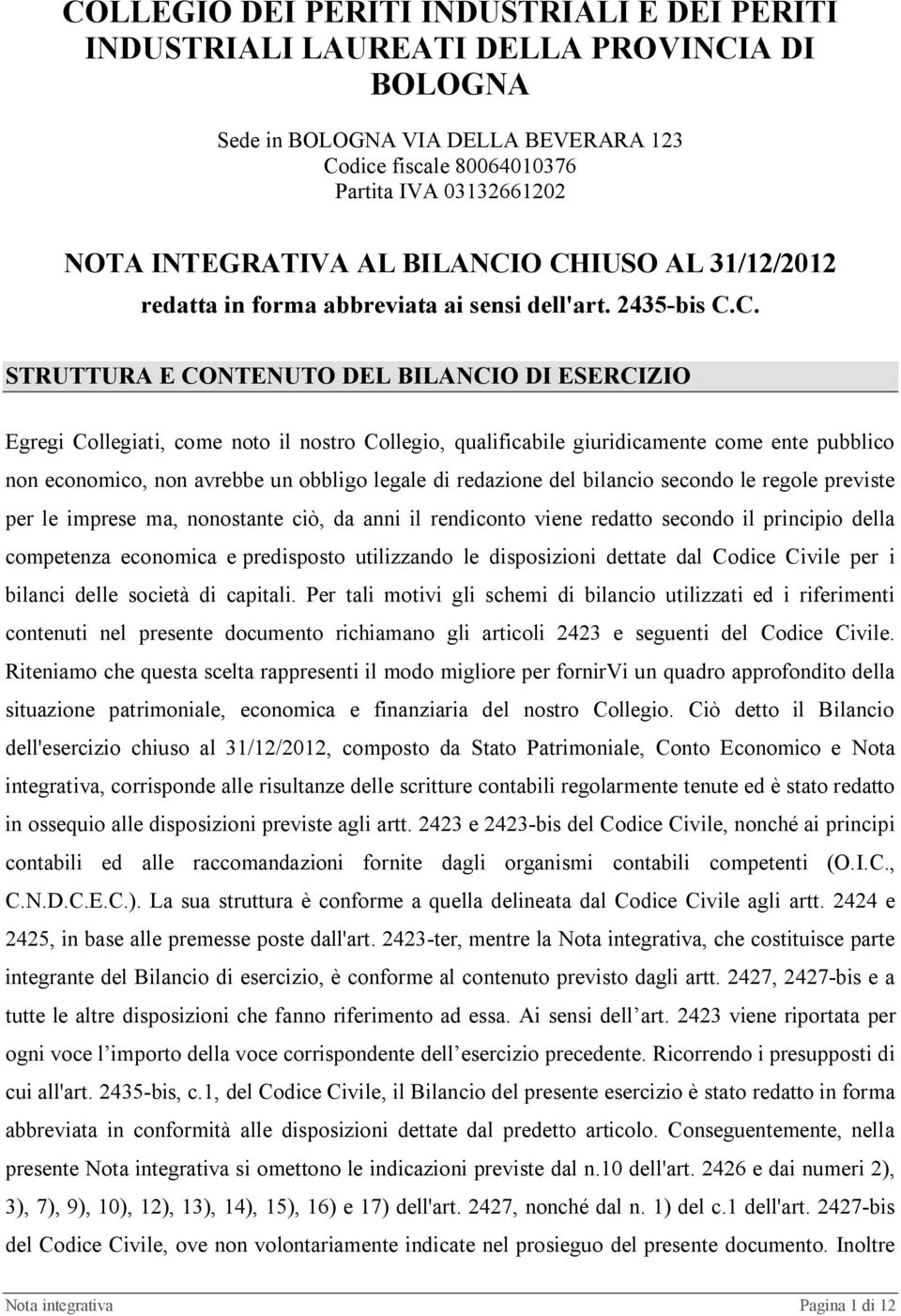 COLLEGIO DEI PERITI INDUSTRIALI E DEI PERITI INDUSTRIALI LAUREATI DELLA PROVINCIA DI BOLOGNA

Sede in BOLOGNA VIA DELLA BEVERARA 123
Codice fiscale 80064010376
Partita IVA 03132661202

NOTA INTEGRATIVA AL BILANCIO CHIUSO AL 31/12/2012
redatta in forma abbreviata ai sensi dell'art. 2435-bis C.C.

STRUTTURA E CONTENUTO DEL BILANCIO DI ESERCIZIO

Egregi Collegiati, come noto il nostro Collegio, qualificabile giuridicamente come ente pubblico non economico, non avrebbe un obbligo legale di redazione del bilancio secondo le regole previste per le imprese ma, nonostante ciò, da anni il rendiconto viene redatto secondo il principio della competenza economica e predisposto utilizzando le disposizioni dettate dal Codice Civile per i bilanci delle società di capitali. Per tali motivi gli schemi di bilancio utilizzati ed i riferimenti contenuti nel presente documento richiamano gli articoli 2423 e seguenti del Codice Civile. Riteniamo che questa scelta rappresenti il modo migliore per fornirVi un quadro approfondito della situazione patrimoniale, economica e finanziaria del nostro Collegio. Ciò detto il Bilancio dell'esercizio chiuso al 31/12/2012, composto da Stato Patrimoniale, Conto Economico e Nota integrativa, corrisponde alle risultanze delle scritture contabili regolarmente tenute ed è stato redatto in ossequio alle disposizioni previste agli artt. 2423 e 2423-bis del Codice Civile, nonché ai principi contabili ed alle raccomandazioni fornite dagli organismi contabili competenti (O.I.C., C.N.D.C.E.C.). La sua struttura è conforme a quella delineata dal Codice Civile agli artt. 2424 e 2425, in base alle premesse poste dall'art. 2423-ter, mentre la Nota integrativa, che costituisce parte integrante del Bilancio di esercizio, è conforme al contenuto previsto dagli artt. 2427, 2427-bis e a tutte le altre disposizioni che fanno riferimento ad essa. Ai sensi dell’art. 2423 viene riportata per ogni voce l’importo della voce corrispondente dell’esercizio precedente. Ricorrendo i presupposti di cui all'art. 2435-bis, c.1, del Codice Civile, il Bilancio del presente esercizio è stato redatto in forma abbreviata in conformità alle disposizioni dettate dal predetto articolo. Conseguentemente, nella presente Nota integrativa si omettono le indicazioni previste dal n.10 dell'art. 2426 e dai numeri 2), 3), 7), 9), 10), 12), 13), 14), 15), 16) e 17) dell'art. 2427, nonché dal n. 1) del c.1 dell'art. 2427-bis del Codice Civile, ove non volontariamente indicate nel prosieguo del presente documento. Inoltre

Nota integrativa
Pagina 1 di 12